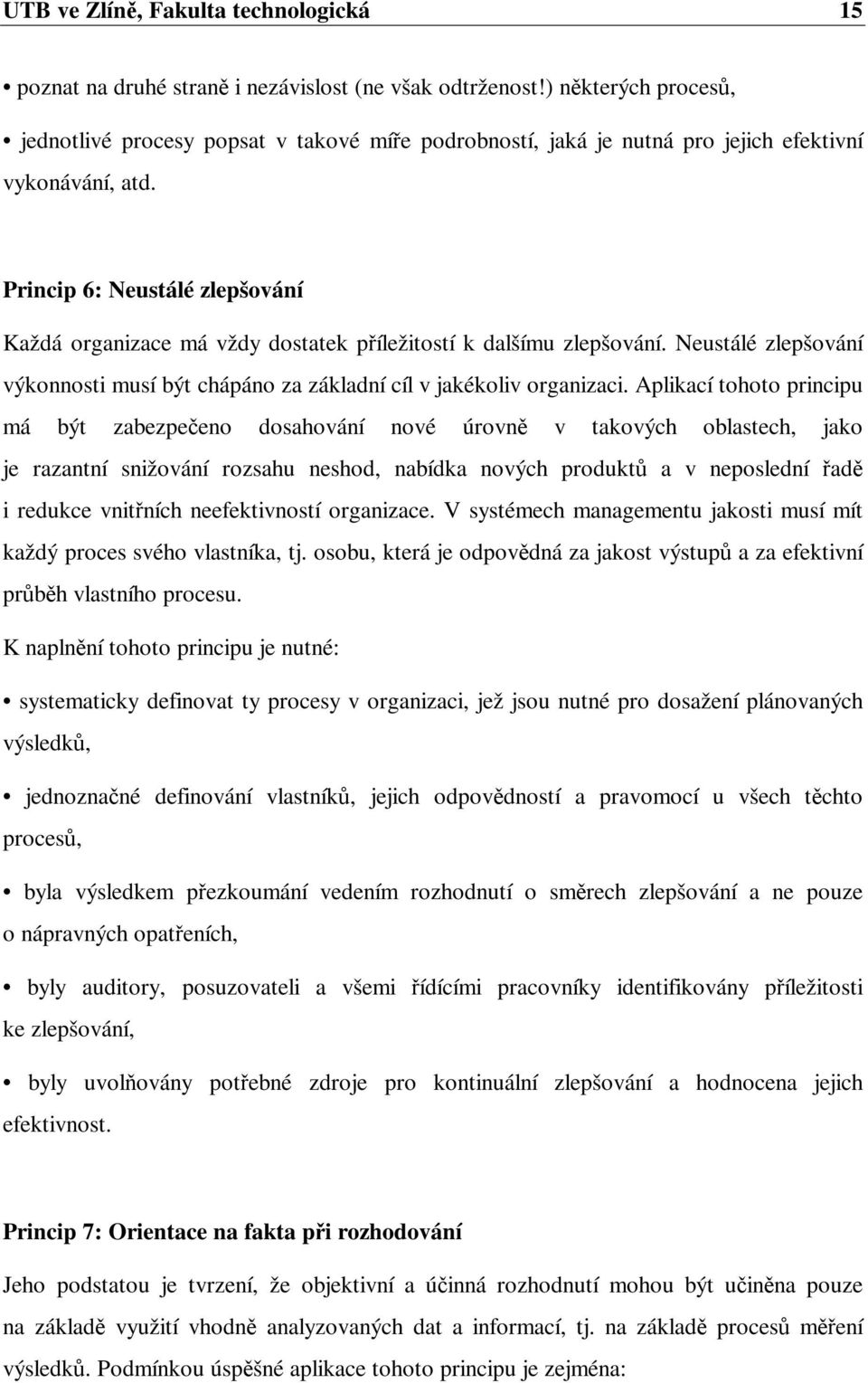 UTB ve Zlíně, Fakulta technologická 15

• poznat na druhé straně i nezávislost (ne však odtrženost!) některých procesů,

• jednotlivé procesy popsat v takové míře podrobností, jaká je nutná pro jejich efektivní vykonávání, atd.

Princip 6: Neustálé zlepšování

Každá organizace má vždy dostatek příležitostí k dalšímu zlepšování. Neustálé zlepšování výkonnosti musí být chápáno za základní cíl v jakékoliv organizaci. Aplikací tohoto principu má být zabezpečeno dosahování nové úrovně v takových oblastech, jako je razantní snižování rozsahu neshod, nabídka nových produktů a v neposlední řadě i redukce vnitřních neefektivností organizace. V systémech managementu jakosti musí mít každý proces svého vlastníka, tj. osobu, která je odpovědná za jakost výstupů a za efektivní průběh vlastního procesu.

K naplnění tohoto principu je nutné:

• systematicky definovat ty procesy v organizaci, jež jsou nutné pro dosažení plánovaných výsledků,

• jednoznačné definování vlastníků, jejich odpovědností a pravomocí u všech těchto procesů,

• byla výsledkem přezkoumání vedením rozhodnutí o směrech zlepšování a ne pouze o nápravných opatřeních,

• byly auditory, posuzovateli a všemi řídícími pracovníky identifikovány příležitosti ke zlepšování,

• byly uvolňovány potřebné zdroje pro kontinuální zlepšování a hodnocena jejich efektivnost.

Princip 7: Orientace na fakta při rozhodování

Jeho podstatou je tvrzení, že objektivní a účinná rozhodnutí mohou být učiněna pouze na základě využití vhodně analyzovaných dat a informací, tj. na základě procesů měření výsledků. Podmínkou úspěšné aplikace tohoto principu je zejména: